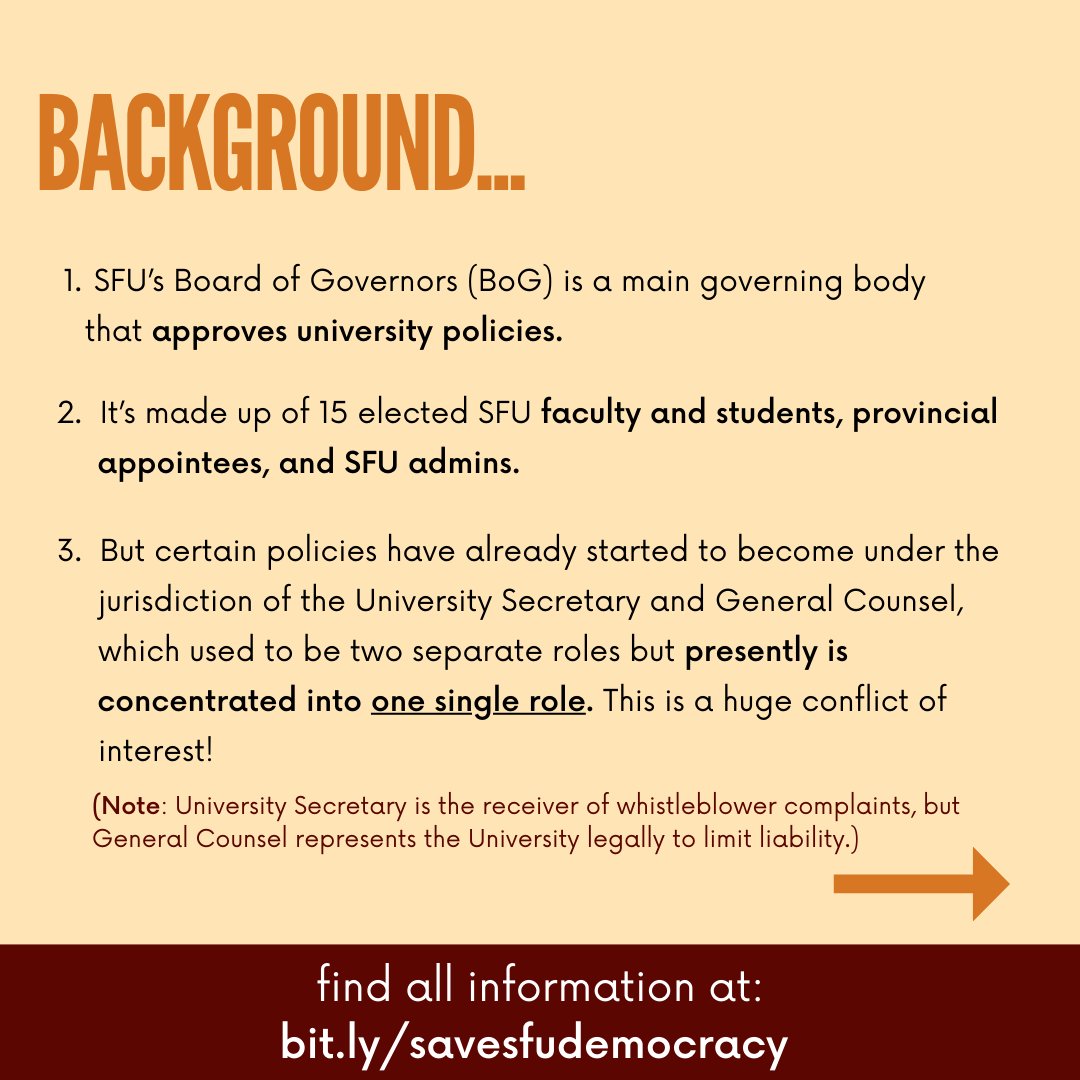 BACKGROUND...

1. SFU's Board of Governors (BoG) is a main governing body that approves university policies.

2. It's made up of 15 elected SFU faculty and students, provincial appointees, and SFU admins.

3. But certain policies have already started to become under the jurisdiction of the University Secretary and General Counsel, which used to be two separate roles but presently is concentrated into one single role. This is a huge conflict of interest!

(Note: University Secretary is the receiver of whistleblower complaints, but General Counsel represents the University legally to limit liability.)

find all information at:
bit.ly/savesfudemocracy